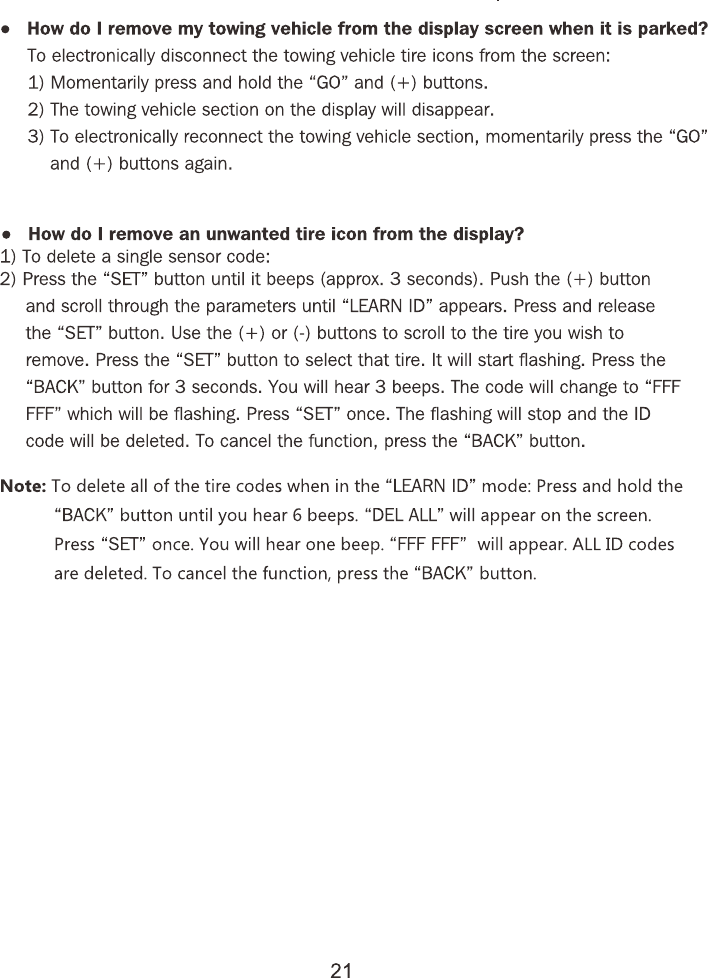 ● How do I remove my towing vehicle from the display screen when it is parked?
To electronically disconnect the towing vehicle tire icons from the screen:
1) Momentarily press and hold the “GO” and (+) buttons.
2) The towing vehicle section on the display will disappear.
3) To electronically reconnect the towing vehicle section, momentarily press the “GO” and (+) buttons again.

● How do I remove an unwanted tire icon from the display?
1) To delete a single sensor code:
2) Press the “SET” button until it beeps (approx. 3 seconds). Push the (+) button and scroll through the parameters until “LEARN ID” appears. Press and release the “SET” button. Use the (+) or (-) buttons to scroll to the tire you wish to remove. Press the “SET” button to select that tire. It will start flashing. Press the “BACK” button for 3 seconds. You will hear 3 beeps. The code will change to “FFF FFF” which will be flashing. Press “SET” once. The flashing will stop and the ID code will be deleted. To cancel the function, press the “BACK” button.

Note: To delete all of the tire codes when in the “LEARN ID” mode: Press and hold the “BACK” button until you hear 6 beeps. “DEL ALL” will appear on the screen. Press “SET” once. You will hear one beep. “FFF FFF” will appear. ALL ID codes are deleted. To cancel the function, press the “BACK” button.

21